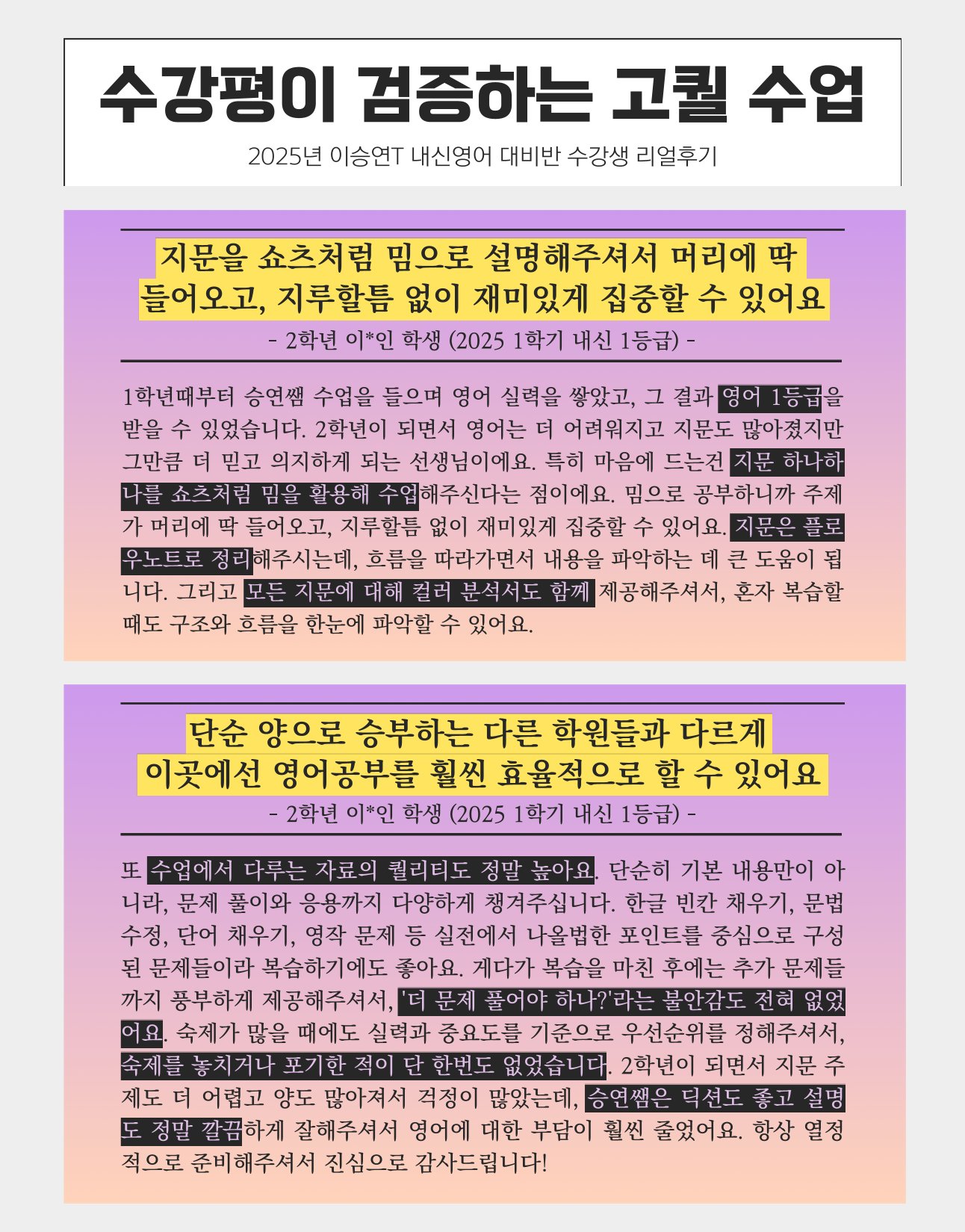 수강평이 검증하는 고퀄 수업

2025년 이승연T 내신영어 대비반 수강생 리얼후기

지문을 쇼츠처럼 밈으로 설명해주셔서 머리에 딱
들어오고, 지루할틈 없이 재미있게 집중할 수 있어요

- 2학년 이*인 학생 (2025 1학기 내신 1등급) -

1학년때부터 승연쌤 수업을 들으며 영어 실력을 쌓았고, 그 결과 영어 1등급을 받을 수 있었습니다. 2학년이 되면서 영어는 더 어려워지고 지문도 많아졌지만 그만큼 더 믿고 의지하게 되는 선생님이에요. 특히 마음에 드는건 지문 하나하나를 쇼츠처럼 밈을 활용해 수업해주신다는 점이에요. 밈으로 공부하니까 주제가 머리에 딱 들어오고, 지루할틈 없이 재미있게 집중할 수 있어요. 지문은 플로우노트로 정리해주시는데, 흐름을 따라가면서 내용을 파악하는 데 큰 도움이 됩니다. 그리고 모든 지문에 대해 컬러 분석서도 함께 제공해주셔서, 혼자 복습할 때도 구조와 흐름을 한눈에 파악할 수 있어요.

단순 양으로 승부하는 다른 학원들과 다르게
이곳에선 영어공부를 훨씬 효율적으로 할 수 있어요

- 2학년 이*인 학생 (2025 1학기 내신 1등급) -

또 수업에서 다루는 자료의 퀄리티도 정말 높아요. 단순히 기본 내용만이 아니라, 문제 풀이와 응용까지 다양하게 챙겨주십니다. 한글 빈칸 채우기, 문법 수정, 단어 채우기, 영작 문제 등 실전에서 나올법한 포인트를 중심으로 구성된 문제들이라 복습하기에도 좋아요. 게다가 복습을 마친 후에는 추가 문제들까지 풍부하게 제공해주셔서, '더 문제 풀어야 하나?'라는 불안감도 전혀 없었어요. 숙제가 많을 때에도 실력과 중요도를 기준으로 우선순위를 정해주셔서, 숙제를 놓치거나 포기한 적이 단 한번도 없었습니다. 2학년이 되면서 지문 주제도 더 어렵고 양도 많아져서 걱정이 많았는데, 승연쌤은 딕션도 좋고 설명도 정말 깔끔하게 잘해주셔서 영어에 대한 부담이 훨씬 줄었어요. 항상 열정적으로 준비해주셔서 진심으로 감사드립니다!